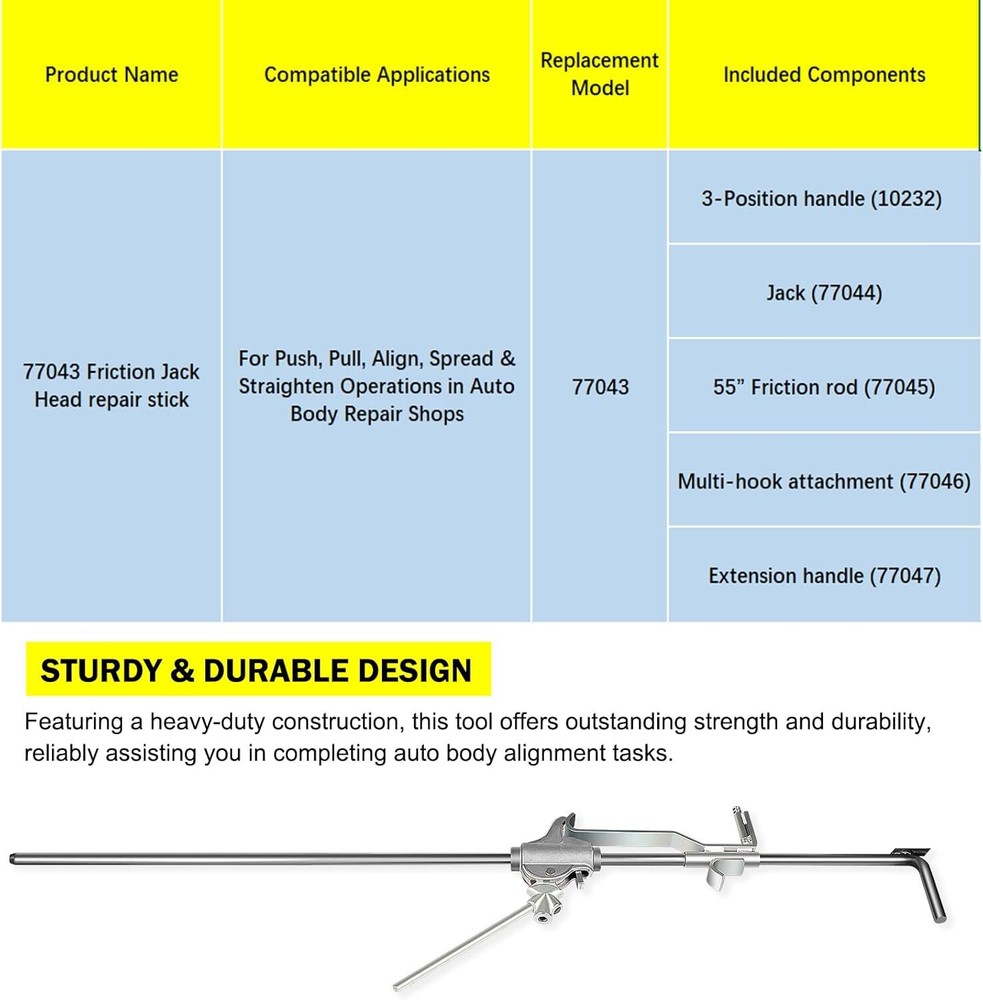 | Product Name | Compatible Applications | Replacement Model | Included Components |
|---|---|---|---|
| 77043 Friction Jack Head repair stick | For Push, Pull, Align, Spread & Straighten Operations in Auto Body Repair Shops | 77043 | 3-Position handle (10232) |
| | | | Jack (77044) |
| | | | 55” Friction rod (77045) |
| | | | Multi-hook attachment (77046) |
| | | | Extension handle (77047) |

STURDY & DURABLE DESIGN

Featuring a heavy-duty construction, this tool offers outstanding strength and durability, reliably assisting you in completing auto body alignment tasks.